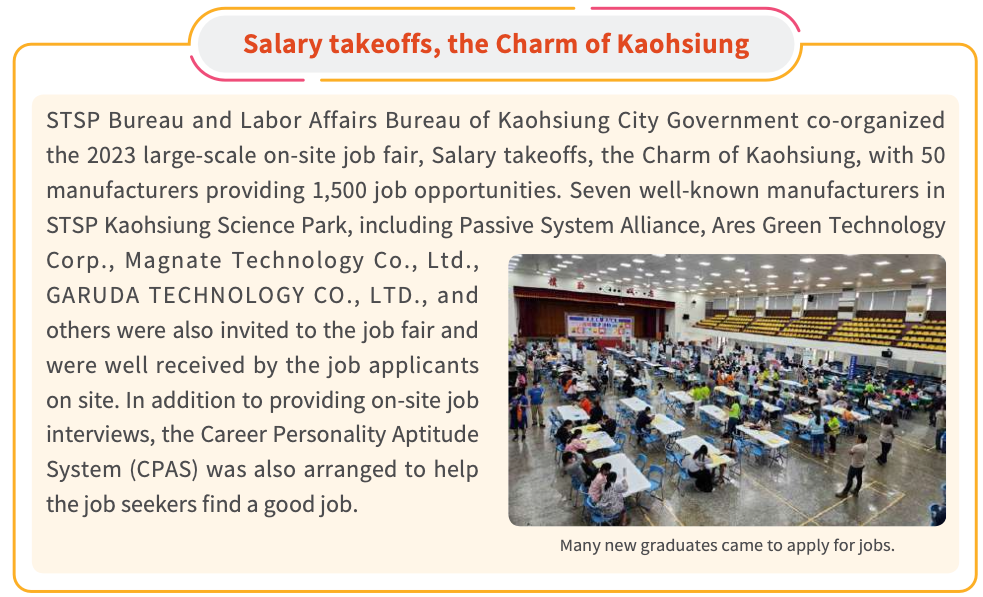 Salary takeoffs, the Charm of Kaohsiung

STSP Bureau and Labor Affairs Bureau of Kaohsiung City Government co-organized the 2023 large-scale on-site job fair, Salary takeoffs, the Charm of Kaohsiung, with 50 manufacturers providing 1,500 job opportunities. Seven well-known manufacturers in STSP Kaohsiung Science Park, including Passive System Alliance, Ares Green Technology Corp., Magnate Technology Co., Ltd., GARUDA TECHNOLOGY CO., LTD., and others were also invited to the job fair and were well received by the job applicants on site. In addition to providing on-site job interviews, the Career Personality Aptitude System (CPAS) was also arranged to help the job seekers find a good job.

Many new graduates came to apply for jobs.